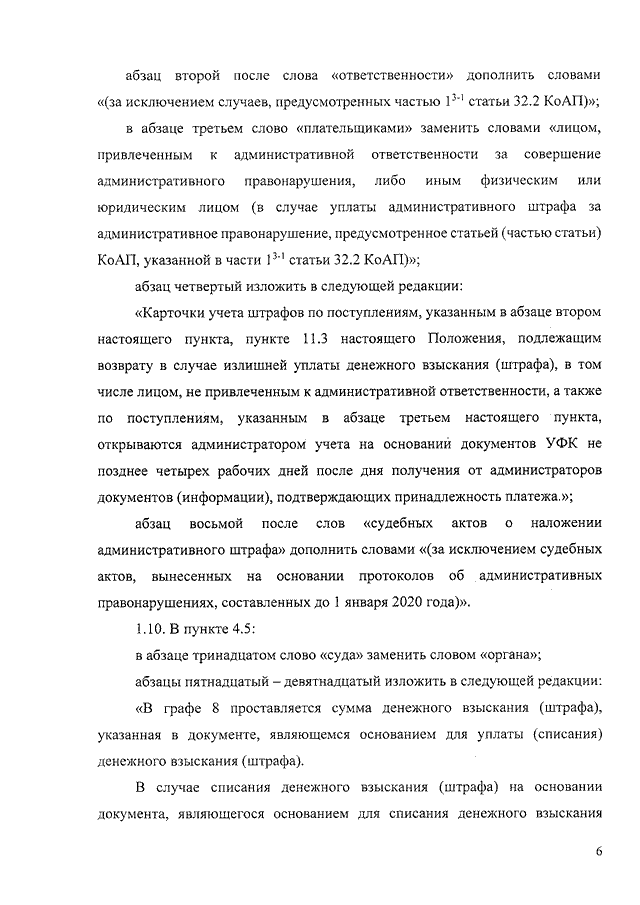 абзац второй после слова «ответственности» дополнить словами «(за исключением случаев, предусмотренных частью $1^{3-1}$ статьи 32.2 КоАП)»;

в абзаце третьем слово «плательщиками» заменить словами «лицом, привлеченным к административной ответственности за совершение административного правонарушения, либо иным физическим или юридическим лицом (в случае уплаты административного штрафа за административное правонарушение, предусмотренное статьей (частью статьи) КоАП, указанной в части $1^{3-1}$ статьи 32.2 КоАП)»;

абзац четвертый изложить в следующей редакции:

«Карточки учета штрафов по поступлениям, указанным в абзаце втором настоящего пункта, пункте 11.3 настоящего Положения, подлежащим возврату в случае излишней уплаты денежного взыскания (штрафа), в том числе лицом, не привлеченным к административной ответственности, а также по поступлениям, указанным в абзаце третьем настоящего пункта, открываются администратором учета на оснований документов УФК не позднее четырех рабочих дней после дня получения от администраторов документов (информации), подтверждающих принадлежность платежа.»;

абзац восьмой после слов «судебных актов о наложении административного штрафа» дополнить словами «(за исключением судебных актов, вынесенных на основании протоколов об административных правонарушениях, составленных до 1 января 2020 года)».

1.10. В пункте 4.5:

в абзаце тринадцатом слово «суда» заменить словом «органа»;

абзацы пятнадцатый – девятнадцатый изложить в следующей редакции:

«В графе 8 проставляется сумма денежного взыскания (штрафа), указанная в документе, являющемся основанием для уплаты (списания) денежного взыскания (штрафа).

В случае списания денежного взыскания (штрафа) на основании документа, являющегося основанием для списания денежного взыскания

6